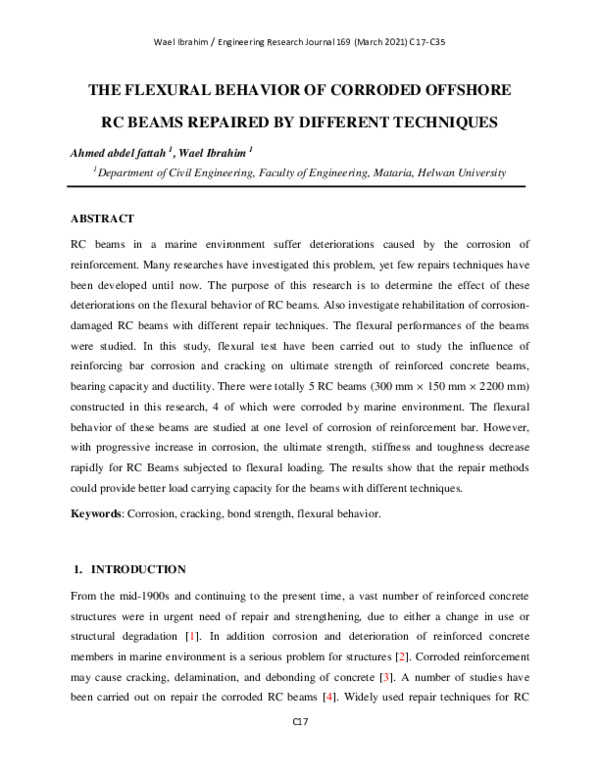 Wael Ibrahim / Engineering Research Journal 169 (March 2021) C17-C35

THE FLEXURAL BEHAVIOR OF CORRODED OFFSHORE RC BEAMS REPAIRED BY DIFFERENT TECHNIQUES

Ahmed abdel fattah $^{1}$, Wael Ibrahim $^{1}$

$^{1}$ Department of Civil Engineering, Faculty of Engineering, Mataria, Helwan University

ABSTRACT

RC beams in a marine environment suffer deteriorations caused by the corrosion of reinforcement. Many researches have investigated this problem, yet few repairs techniques have been developed until now. The purpose of this research is to determine the effect of these deteriorations on the flexural behavior of RC beams. Also investigate rehabilitation of corrosion-damaged RC beams with different repair techniques. The flexural performances of the beams were studied. In this study, flexural test have been carried out to study the influence of reinforcing bar corrosion and cracking on ultimate strength of reinforced concrete beams, bearing capacity and ductility. There were totally 5 RC beams (300 mm × 150 mm × 2200 mm) constructed in this research, 4 of which were corroded by marine environment. The flexural behavior of these beams are studied at one level of corrosion of reinforcement bar. However, with progressive increase in corrosion, the ultimate strength, stiffness and toughness decrease rapidly for RC Beams subjected to flexural loading. The results show that the repair methods could provide better load carrying capacity for the beams with different techniques.

Keywords: Corrosion, cracking, bond strength, flexural behavior.

1. INTRODUCTION

From the mid-1900s and continuing to the present time, a vast number of reinforced concrete structures were in urgent need of repair and strengthening, due to either a change in use or structural degradation [1]. In addition corrosion and deterioration of reinforced concrete members in marine environment is a serious problem for structures [2]. Corroded reinforcement may cause cracking, delamination, and debonding of concrete [3]. A number of studies have been carried out on repair the corroded RC beams [4]. Widely used repair techniques for RC

C17